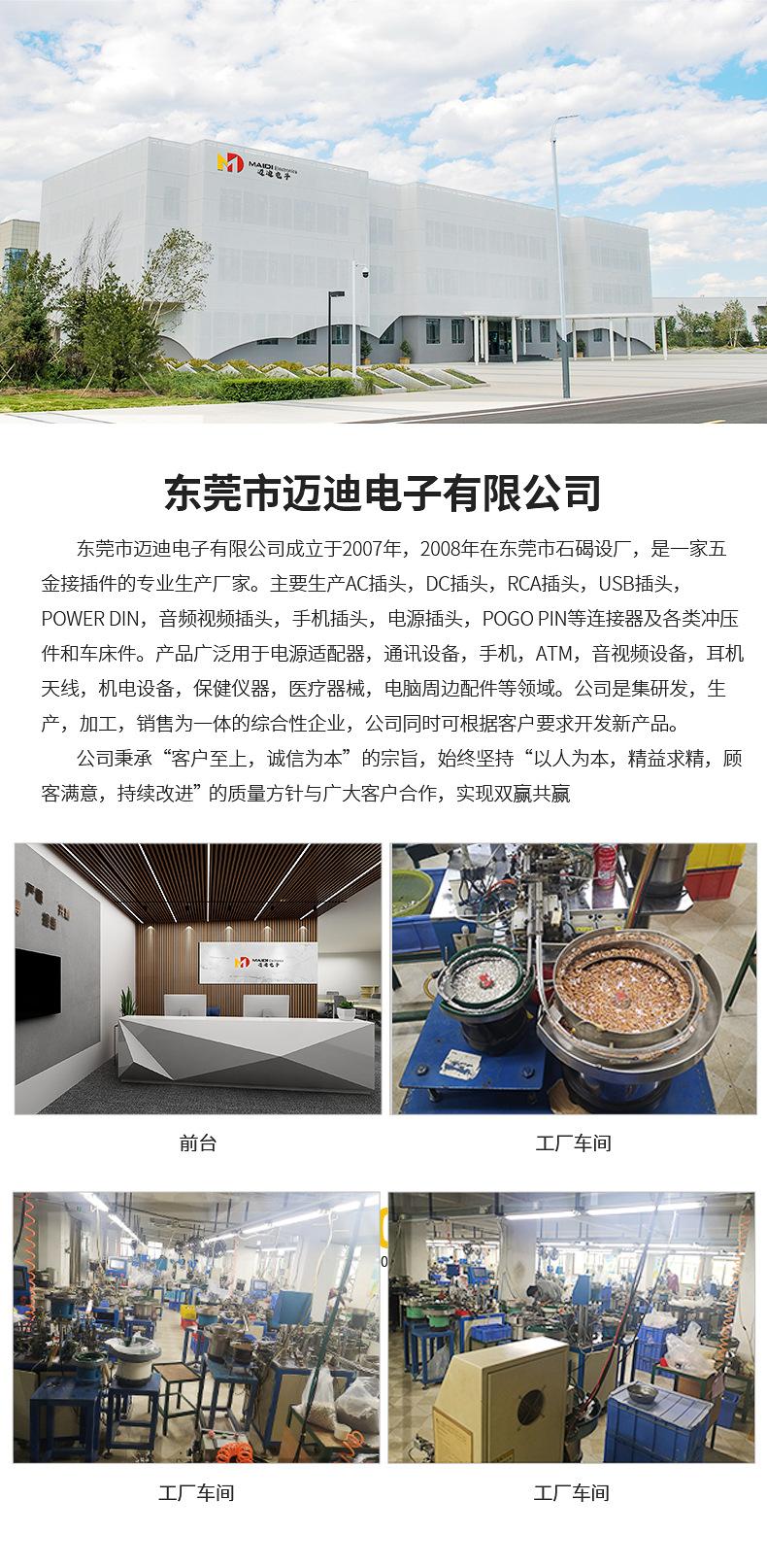 MAIDI Electronics 迈迪电子

东莞市迈迪电子有限公司

东莞市迈迪电子有限公司成立于2007年，2008年在东莞市石碣设厂，是一家五金接插件的专业生产厂家。主要生产AC插头，DC插头，RCA插头，USB插头，POWER DIN，音频视频插头，手机插头，电源插头，POGO PIN等连接器及各类冲压件和车床件。产品广泛用于电源适配器，通讯设备，手机，ATM，音视频设备，耳机天线，机电设备，保健仪器，医疗器械，电脑周边配件等领域。公司是集研发，生产，加工，销售为一体的综合性企业，公司同时可根据客户要求开发新产品。

公司秉承“客户至上，诚信为本”的宗旨，始终坚持“以人为本，精益求精，顾客满意，持续改进”的质量方针与广大客户合作，实现双赢共赢

MAIDI Electronics 迈迪电子

前台

工厂车间

工厂车间

工厂车间